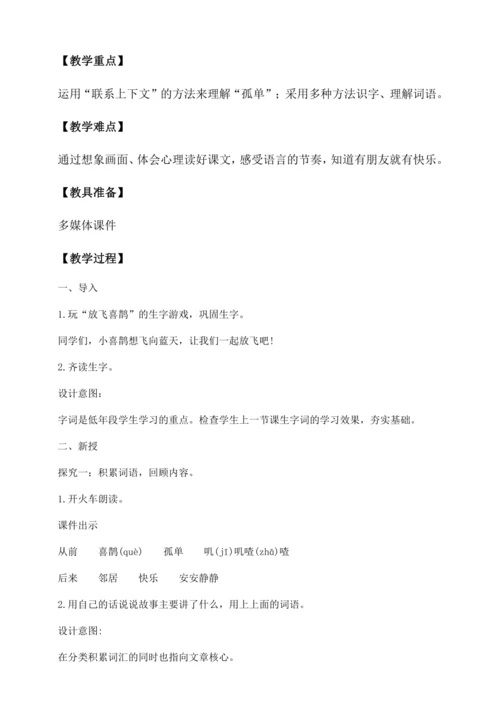 【教学重点】

运用“联系上下文”的方法来理解“孤单”；采用多种方法识字、理解词语。

【教学难点】

通过想象画面、体会心理读好课文，感受语言的节奏，知道有朋友就有快乐。

【教具准备】

多媒体课件

【教学过程】

一、导入

1.玩“放飞喜鹊”的生字游戏，巩固生字。

同学们，小喜鹊想飞向蓝天，让我们一起放飞吧！

2.齐读生字。

设计意图：

字词是低年段学生学习的重点。检查学生上一节课生字词的学习效果，夯实基础。

二、新授

探究一：积累词语，回顾内容。

1.开火车朗读。

课件出示

从前　喜鹊(què)　孤单　叽(jī)叽喳(zhā)喳

后来　邻居　快乐　安安静静

2.用自己的话说说故事主要讲了什么，用上上面的词语。

设计意图：

在分类积累词汇的同时也指向文章核心。